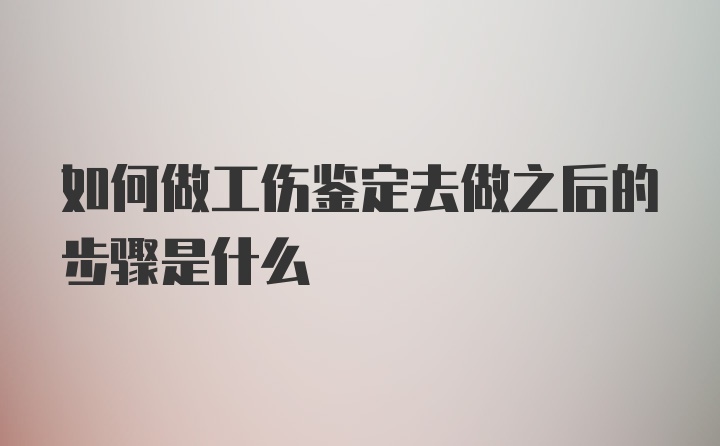 如何做工伤鉴定去做之后的步骤是什么